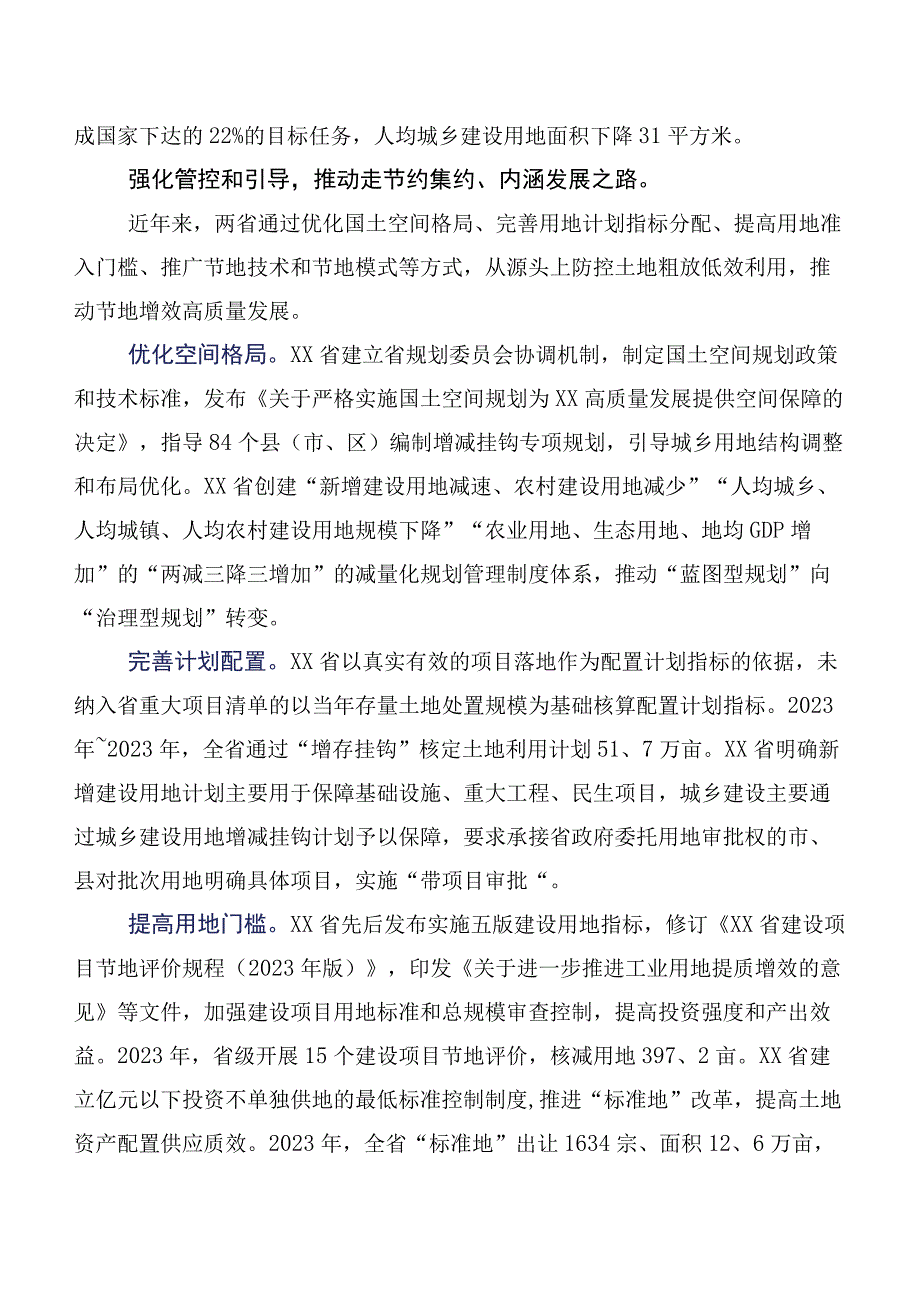 成国家下达的22%的目标任务，人均城乡建设用地面积下降31平方米。

强化管控和引导，推动走节约集约、内涵发展之路。

近年来，两省通过优化国土空间格局、完善用地计划指标分配、提高用地准入门槛、推广节地技术和节地模式等方式，从源头上防控土地粗放低效利用，推动节地增效高质量发展。

优化空间格局。XX省建立省规划委员会协调机制，制定国土空间规划政策和技术标准，发布《关于严格实施国土空间规划为XX高质量发展提供空间保障的决定》，指导84个县（市、区）编制增减挂钩专项规划，引导城乡用地结构调整和布局优化。XX省创建“新增建设用地减速、农村建设用地减少”“人均城乡、人均城镇、人均农村建设用地规模下降”“农业用地、生态用地、地均GDP增加”的“两减三降三增加”的减量化规划管理制度体系，推动“蓝图型规划”向“治理型规划”转变。

完善计划配置。XX省以真实有效的项目落地作为配置计划指标的依据，未纳入省重大项目清单的以当年存量土地处置规模为基础核算配置计划指标。2023年~2023年，全省通过“增存挂钩”核定土地利用计划51、7万亩。XX省明确新增建设用地计划主要用于保障基础设施、重大工程、民生项目，城乡建设主要通过城乡建设用地增减挂钩计划予以保障，要求承接省政府委托用地审批权的市、县对批次用地明确具体项目，实施“带项目审批“。

提高用地门槛。XX省先后发布实施五版建设用地指标，修订《XX省建设项目节地评价规程（2023年版）》，印发《关于进一步推进工业用地提质增效的意见》等文件，加强建设项目用地标准和总规模审查控制，提高投资强度和产出效益。2023年，省级开展15个建设项目节地评价，核减用地397、2亩。XX省建立亿元以下投资不单独供地的最低标准控制制度，推进“标准地”改革，提高土地资产配置供应质效。2023年，全省“标准地”出让1634宗、面积12、6万亩，